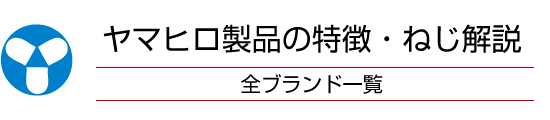 ヤマヒロ製品の特徴・ねじ解説

全ブランド一覧